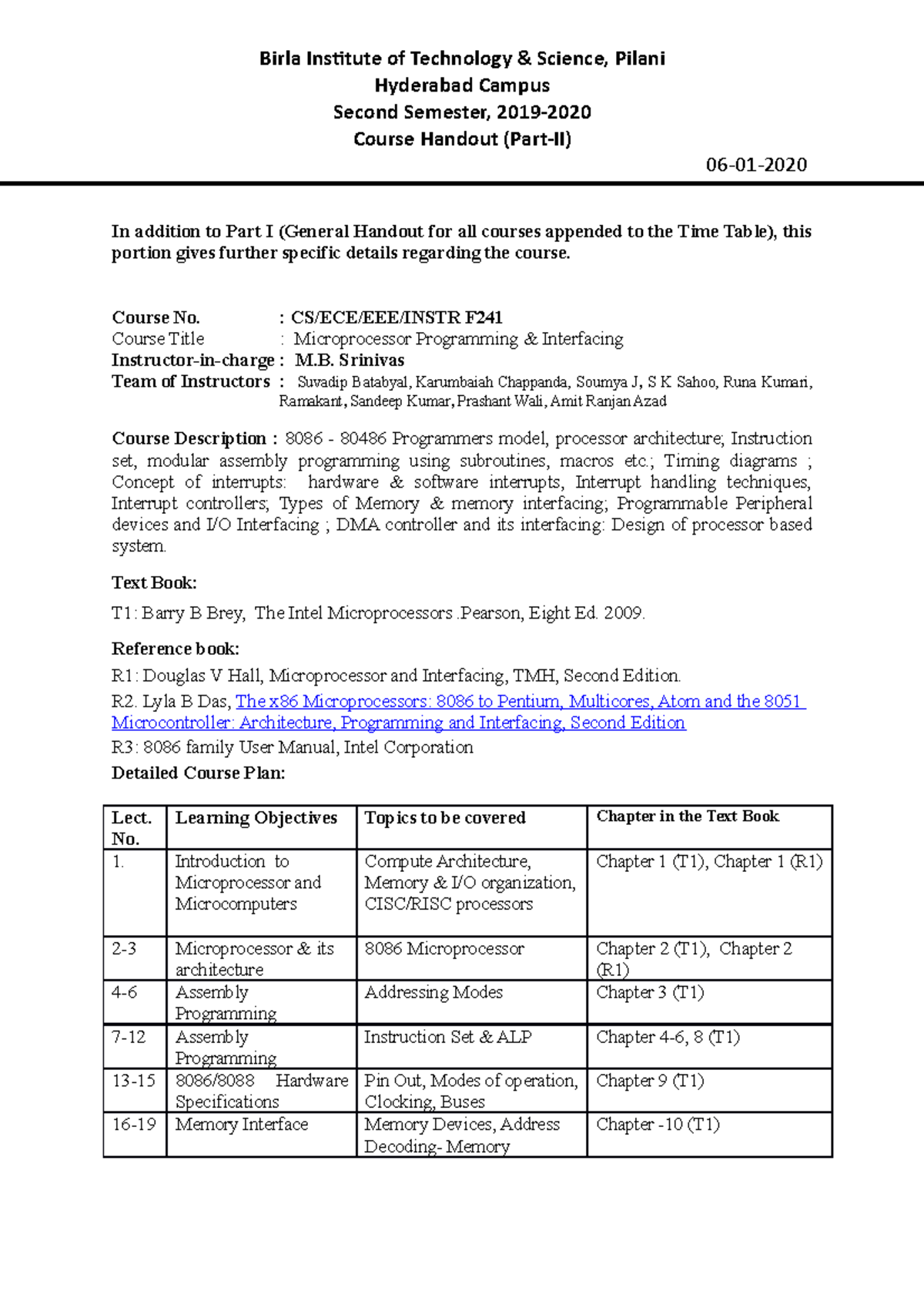 Birla Institute of Technology & Science, Pilani
Hyderabad Campus
Second Semester, 2019-2020
Course Handout (Part-II)

06-01-2020

In addition to Part I (General Handout for all courses appended to the Time Table), this portion gives further specific details regarding the course.

Course No. : CS/ECE/EEE/INSTR F241
Course Title : Microprocessor Programming & Interfacing
Instructor-in-charge : M.B. Srinivas
Team of Instructors : Suvadip Batabyal, Karumbaiah Chappanda, Soumya J, S K Sahoo, Runa Kumari, Ramakant, Sandeep Kumar, Prashant Wali, Amit Ranjan Azad

Course Description : 8086 - 80486 Programmers model, processor architecture; Instruction set, modular assembly programming using subroutines, macros etc.; Timing diagrams ; Concept of interrupts: hardware & software interrupts, Interrupt handling techniques, Interrupt controllers; Types of Memory & memory interfacing; Programmable Peripheral devices and I/O Interfacing ; DMA controller and its interfacing: Design of processor based system.

Text Book:

T1: Barry B Brey, The Intel Microprocessors .Pearson, Eight Ed. 2009.

Reference book:

R1: Douglas V Hall, Microprocessor and Interfacing, TMH, Second Edition.

R2. Lyla B Das, The x86 Microprocessors: 8086 to Pentium, Multicores, Atom and the 8051 Microcontroller: Architecture, Programming and Interfacing, Second Edition

R3: 8086 family User Manual, Intel Corporation

Detailed Course Plan:

| Lect. No. | Learning Objectives | Topics to be covered | Chapter in the Text Book |
|---|---|---|---|
| 1. | Introduction to Microprocessor and Microcomputers | Compute Architecture, Memory & I/O organization, CISC/RISC processors | Chapter 1 (T1), Chapter 1 (R1) |
| 2-3 | Microprocessor & its architecture | 8086 Microprocessor | Chapter 2 (T1), Chapter 2 (R1) |
| 4-6 | Assembly Programming | Addressing Modes | Chapter 3 (T1) |
| 7-12 | Assembly Programming | Instruction Set & ALP | Chapter 4-6, 8 (T1) |
| 13-15 | 8086/8088 Hardware Specifications | Pin Out, Modes of operation, Clocking, Buses | Chapter 9 (T1) |
| 16-19 | Memory Interface | Memory Devices, Address Decoding- Memory | Chapter -10 (T1) |